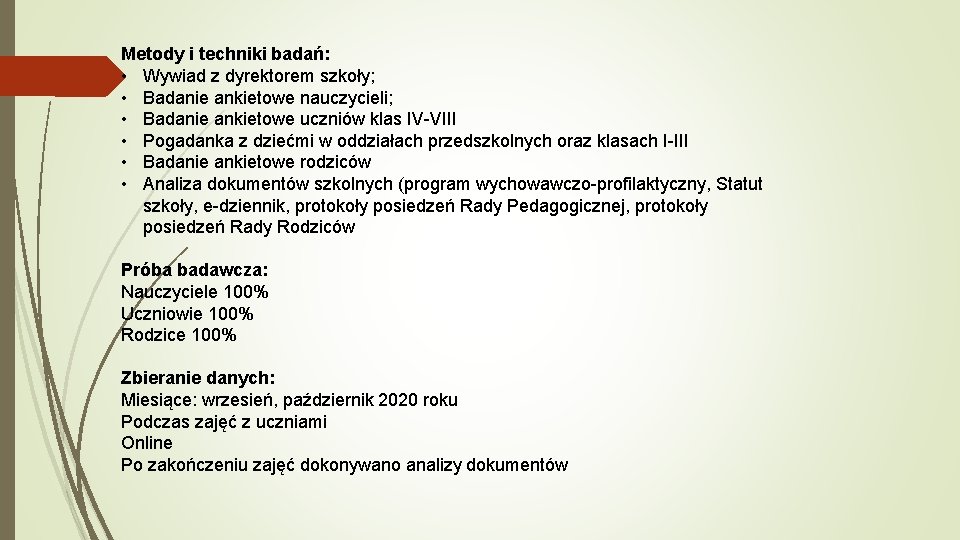 Metody i techniki badań:
• Wywiad z dyrektorem szkoły;
• Badanie ankietowe nauczycieli;
• Badanie ankietowe uczniów klas IV-VIII
• Pogadanka z dziećmi w oddziałach przedszkolnych oraz klasach I-III
• Badanie ankietowe rodziców
• Analiza dokumentów szkolnych (program wychowawczo-profilaktyczny, Statut szkoły, e-dziennik, protokoły posiedzeń Rady Pedagogicznej, protokoły posiedzeń Rady Rodziców

Próba badawcza:
Nauczyciele 100%
Uczniowie 100%
Rodzice 100%

Zbieranie danych:
Miesiące: wrzesień, październik 2020 roku
Podczas zajęć z uczniami
Online
Po zakończeniu zajęć dokonywano analizy dokumentów